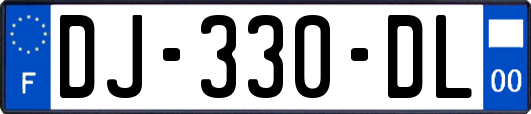 F
DJ-330-DL
00